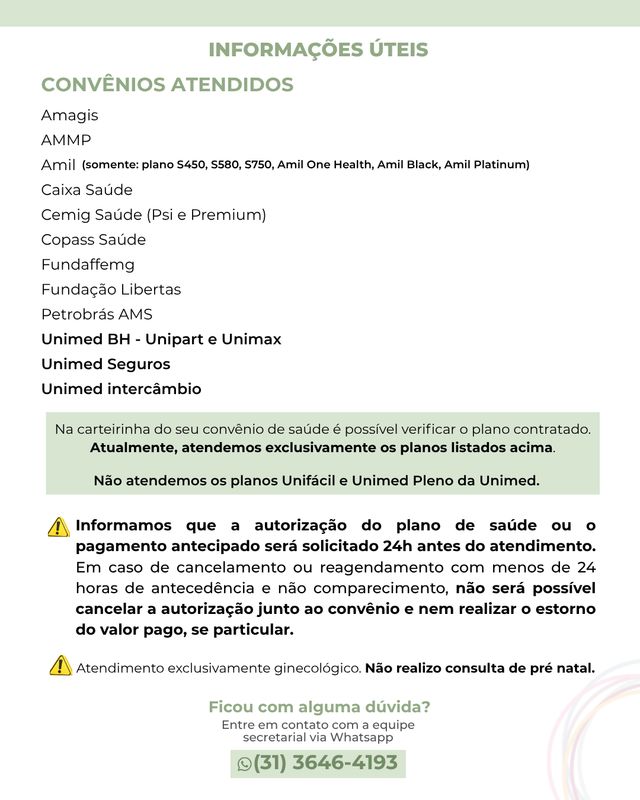 INFORMAÇÕES ÚTEIS

CONVÊNIOS ATENDIDOS

Amagis
AMMP
Amil (somente: plano S450, S580, S750, Amil One Health, Amil Black, Amil Platinum)
Caixa Saúde
Cemig Saúde (Psi e Premium)
Copass Saúde
Fundaffemg
Fundação Libertas
Petrobrás AMS
Unimed BH - Unipart e Unimax
Unimed Seguros
Unimed intercâmbio

Na carteirinha do seu convênio de saúde é possível verificar o plano contratado. Atualmente, atendemos exclusivamente os planos listados acima.

Não atendemos os planos Unifácil e Unimed Pleno da Unimed.

Informamos que a autorização do plano de saúde ou o pagamento antecipado será solicitado 24h antes do atendimento. Em caso de cancelamento ou reagendamento com menos de 24 horas de antecedência e não comparecimento, não será possível cancelar a autorização junto ao convênio e nem realizar o estorno do valor pago, se particular.

Atendimento exclusivamente ginecológico. Não realizo consulta de pré natal.

Ficou com alguma dúvida?
Entre em contato com a equipe
secretarial via Whatsapp

(31) 3646-4193